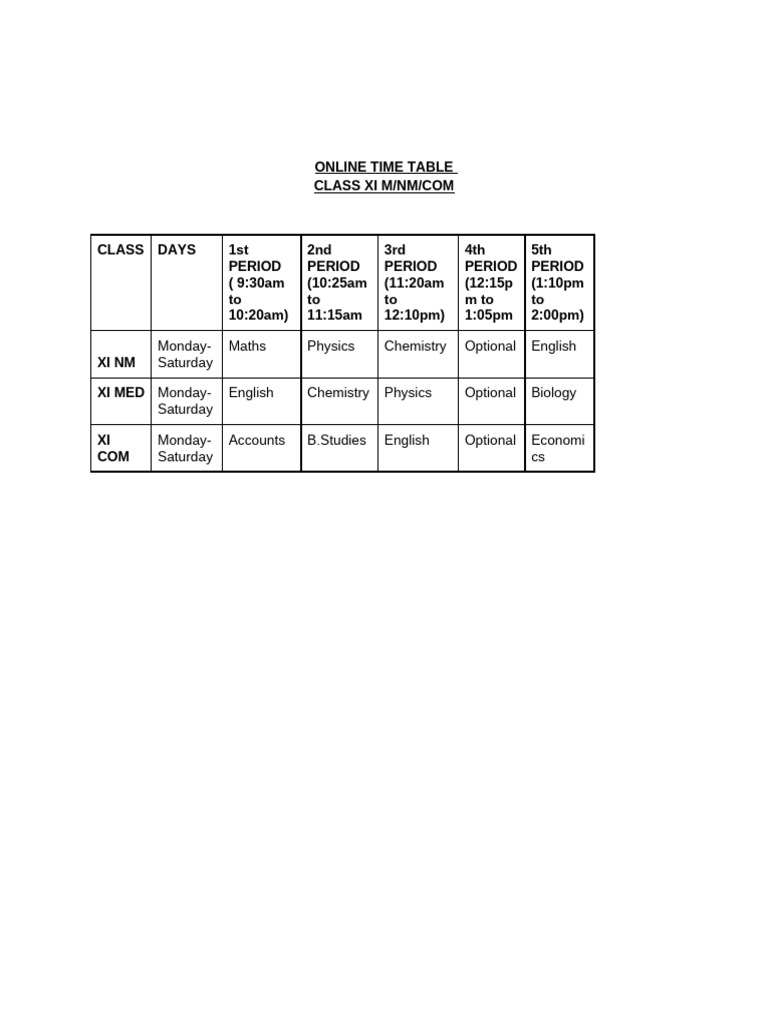 ONLINE TIME TABLE
CLASS XI M/NM/COM

| CLASS | DAYS | 1st PERIOD ( 9:30am to 10:20am) | 2nd PERIOD (10:25am to 11:15am | 3rd PERIOD (11:20am to 12:10pm) | 4th PERIOD (12:15pm to 1:05pm | 5th PERIOD (1:10pm to 2:00pm) |
|---|---|---|---|---|---|---|
| XI NM | Monday-Saturday | Maths | Physics | Chemistry | Optional | English |
| XI MED | Monday-Saturday | English | Chemistry | Physics | Optional | Biology |
| XI COM | Monday-Saturday | Accounts | B.Studies | English | Optional | Economics |